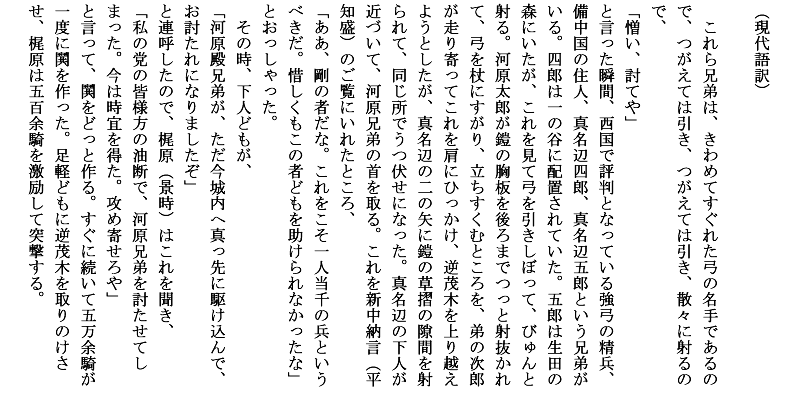 （現代語訳）

これら兄弟は、きわめてすぐれた弓の名手であるので、つがえては引き、つがえては引き、散々に射るので、

「憎い、討てや」

と言った瞬間、西国で評判となっている強弓の精兵、備中国の住人、真名辺四郎、真名辺五郎という兄弟がいる。四郎は一の谷に配置されていた。五郎は生田の森にいたが、これを見て弓を引きしぼって、びゅんと射る。河原太郎が鎧の胸板を後ろまでつっと射抜かれて、弓を杖にすがり、立ちすくむところを、弟の次郎が走り寄ってこれを肩にひっかけ、逆茂木を上り越えようとしたが、真名辺の二の矢に鎧の草摺の隙間を射られて、同じ所でうつ伏せになった。真名辺の下人が近づいて、河原兄弟の首を取る。これを新中納言（平知盛）のご覧にいれたところ、

「ああ、剛の者だな。これをこそ一人当千の兵というべきだ。惜しくもこの者どもを助けられなかったな」

とおっしゃった。

その時、下人どもが、

「河原殿兄弟が、ただ今城内へ真っ先に駆け込んで、お討たれになりましたぞ」

と連呼したので、梶原（景時）はこれを聞き、

「私の党の皆様方の油断で、河原兄弟を討たせてしまった。今は時宜を得た。攻め寄せろや」

と言って、鬨をどっと作る。すぐに続いて五万余騎が一度に鬨を作った。足軽どもに逆茂木を取りのけさせ、梶原は五百余騎を激励して突撃する。